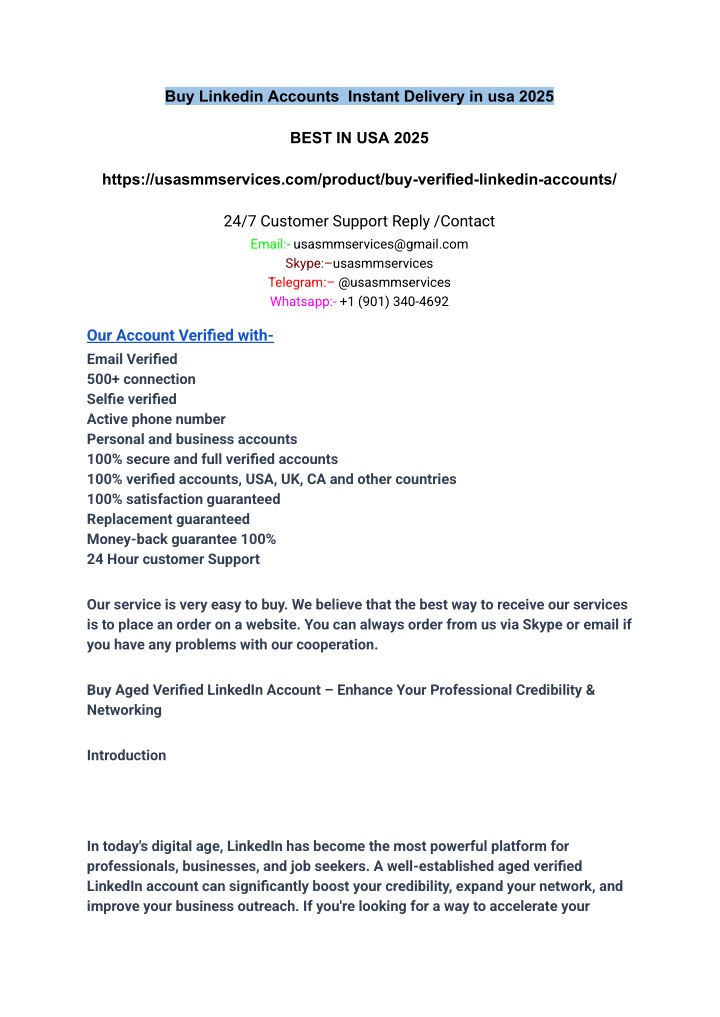 Buy Linkedin Accounts  Instant Delivery in usa 2025

BEST IN USA 2025

https://usasmmservices.com/product/buy-verified-linkedin-accounts/

24/7 Customer Support Reply /Contact
Email:- usasmmservices@gmail.com
Skype:–usasmmservices
Telegram:– @usasmmservices
Whatsapp:- +1 (901) 340-4692

Our Account Verified with-
Email Verified
500+ connection
Selfie verified
Active phone number
Personal and business accounts
100% secure and full verified accounts
100% verified accounts, USA, UK, CA and other countries
100% satisfaction guaranteed
Replacement guaranteed
Money-back guarantee 100%
24 Hour customer Support

Our service is very easy to buy. We believe that the best way to receive our services is to place an order on a website. You can always order from us via Skype or email if you have any problems with our cooperation.

Buy Aged Verified LinkedIn Account – Enhance Your Professional Credibility & Networking

Introduction

In today's digital age, LinkedIn has become the most powerful platform for professionals, businesses, and job seekers. A well-established aged verified LinkedIn account can significantly boost your credibility, expand your network, and improve your business outreach. If you're looking for a way to accelerate your